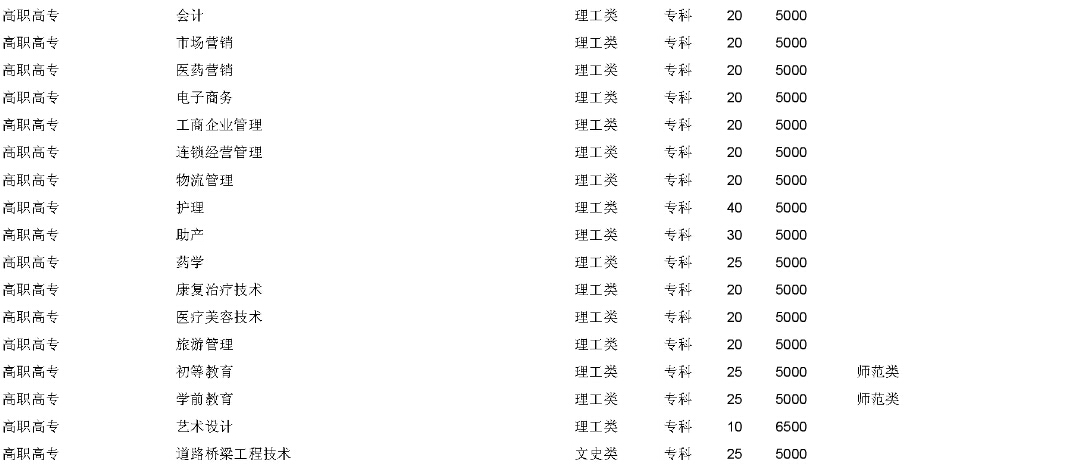 | 高职高专 | 会计 | 理工类 | 专科 | 20 | 5000 |  |
|---|---|---|---|---|---|---|
| 高职高专 | 市场营销 | 理工类 | 专科 | 20 | 5000 |  |
| 高职高专 | 医药营销 | 理工类 | 专科 | 20 | 5000 |  |
| 高职高专 | 电子商务 | 理工类 | 专科 | 20 | 5000 |  |
| 高职高专 | 工商企业管理 | 理工类 | 专科 | 20 | 5000 |  |
| 高职高专 | 连锁经营管理 | 理工类 | 专科 | 20 | 5000 |  |
| 高职高专 | 物流管理 | 理工类 | 专科 | 20 | 5000 |  |
| 高职高专 | 护理 | 理工类 | 专科 | 40 | 5000 |  |
| 高职高专 | 助产 | 理工类 | 专科 | 30 | 5000 |  |
| 高职高专 | 药学 | 理工类 | 专科 | 25 | 5000 |  |
| 高职高专 | 康复治疗技术 | 理工类 | 专科 | 20 | 5000 |  |
| 高职高专 | 医疗美容技术 | 理工类 | 专科 | 20 | 5000 |  |
| 高职高专 | 旅游管理 | 理工类 | 专科 | 20 | 5000 |  |
| 高职高专 | 初等教育 | 理工类 | 专科 | 25 | 5000 | 师范类 |
| 高职高专 | 学前教育 | 理工类 | 专科 | 25 | 5000 | 师范类 |
| 高职高专 | 艺术设计 | 理工类 | 专科 | 10 | 6500 |  |
| 高职高专 | 道路桥梁工程技术 | 文史类 | 专科 | 25 | 5000 |  |